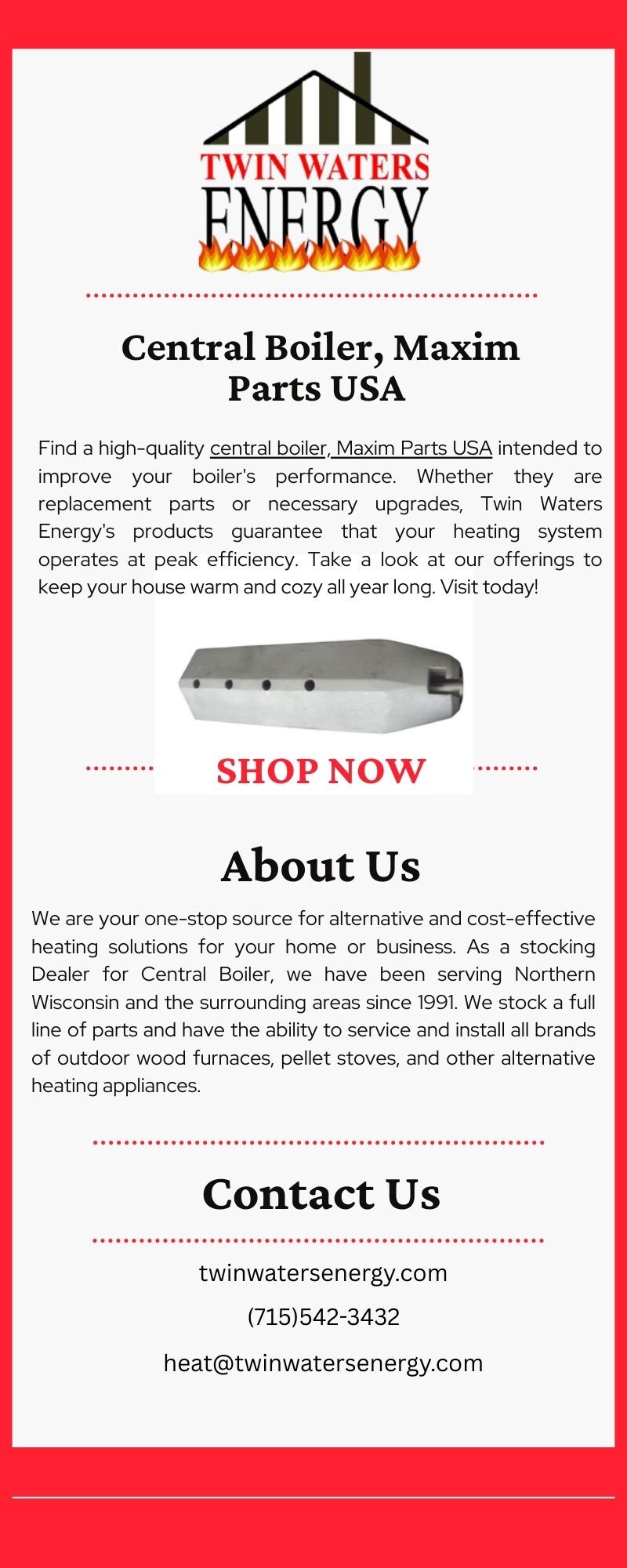 TWIN WATERS
ENERGY

Central Boiler, Maxim Parts USA

Find a high-quality central boiler, Maxim Parts USA intended to improve your boiler's performance. Whether they are replacement parts or necessary upgrades, Twin Waters Energy's products guarantee that your heating system operates at peak efficiency. Take a look at our offerings to keep your house warm and cozy all year long. Visit today!

SHOP NOW

About Us

We are your one-stop source for alternative and cost-effective heating solutions for your home or business. As a stocking Dealer for Central Boiler, we have been serving Northern Wisconsin and the surrounding areas since 1991. We stock a full line of parts and have the ability to service and install all brands of outdoor wood furnaces, pellet stoves, and other alternative heating appliances.

Contact Us

twinwatersenergy.com

(715)542-3432

heat@twinwatersenergy.com